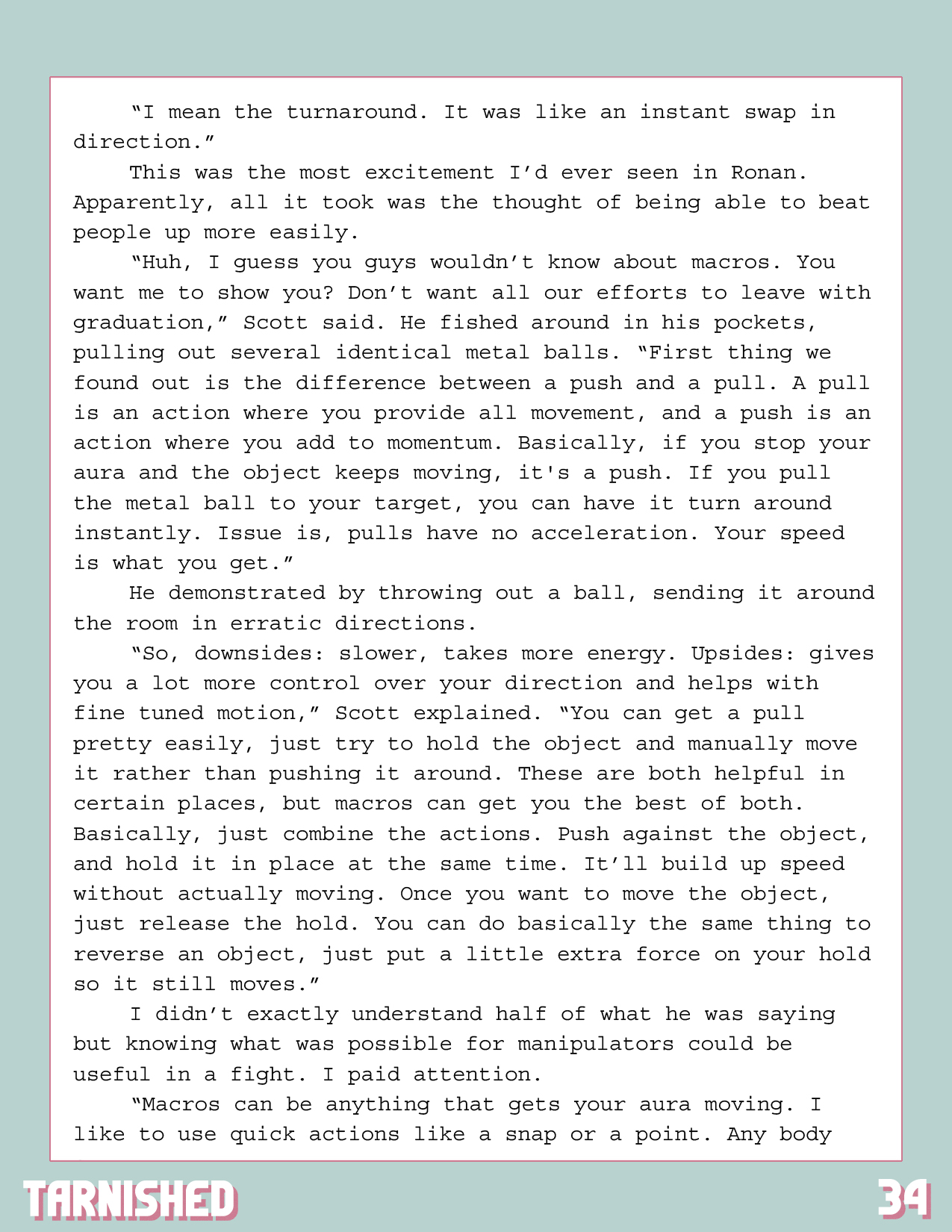 “I mean the turnaround. It was like an instant swap in direction.”

This was the most excitement I’d ever seen in Ronan. Apparently, all it took was the thought of being able to beat people up more easily.

“Huh, I guess you guys wouldn’t know about macros. You want me to show you? Don’t want all our efforts to leave with graduation,” Scott said. He fished around in his pockets, pulling out several identical metal balls. “First thing we found out is the difference between a push and a pull. A pull is an action where you provide all movement, and a push is an action where you add to momentum. Basically, if you stop your aura and the object keeps moving, it's a push. If you pull the metal ball to your target, you can have it turn around instantly. Issue is, pulls have no acceleration. Your speed is what you get.”

He demonstrated by throwing out a ball, sending it around the room in erratic directions.

“So, downsides: slower, takes more energy. Upsides: gives you a lot more control over your direction and helps with fine tuned motion,” Scott explained. “You can get a pull pretty easily, just try to hold the object and manually move it rather than pushing it around. These are both helpful in certain places, but macros can get you the best of both. Basically, just combine the actions. Push against the object, and hold it in place at the same time. It’ll build up speed without actually moving. Once you want to move the object, just release the hold. You can do basically the same thing to reverse an object, just put a little extra force on your hold so it still moves.”

I didn’t exactly understand half of what he was saying but knowing what was possible for manipulators could be useful in a fight. I paid attention.

“Macros can be anything that gets your aura moving. I like to use quick actions like a snap or a point. Any body

TARNISHED

34